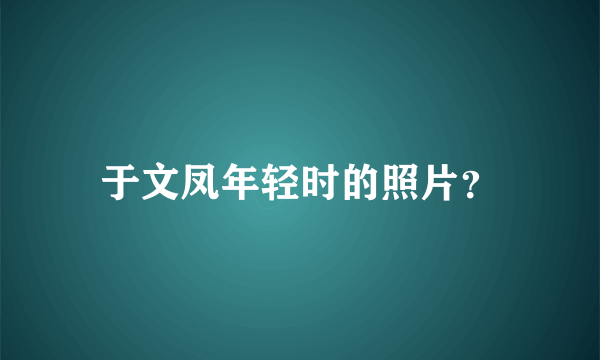 于文凤年轻时的照片?